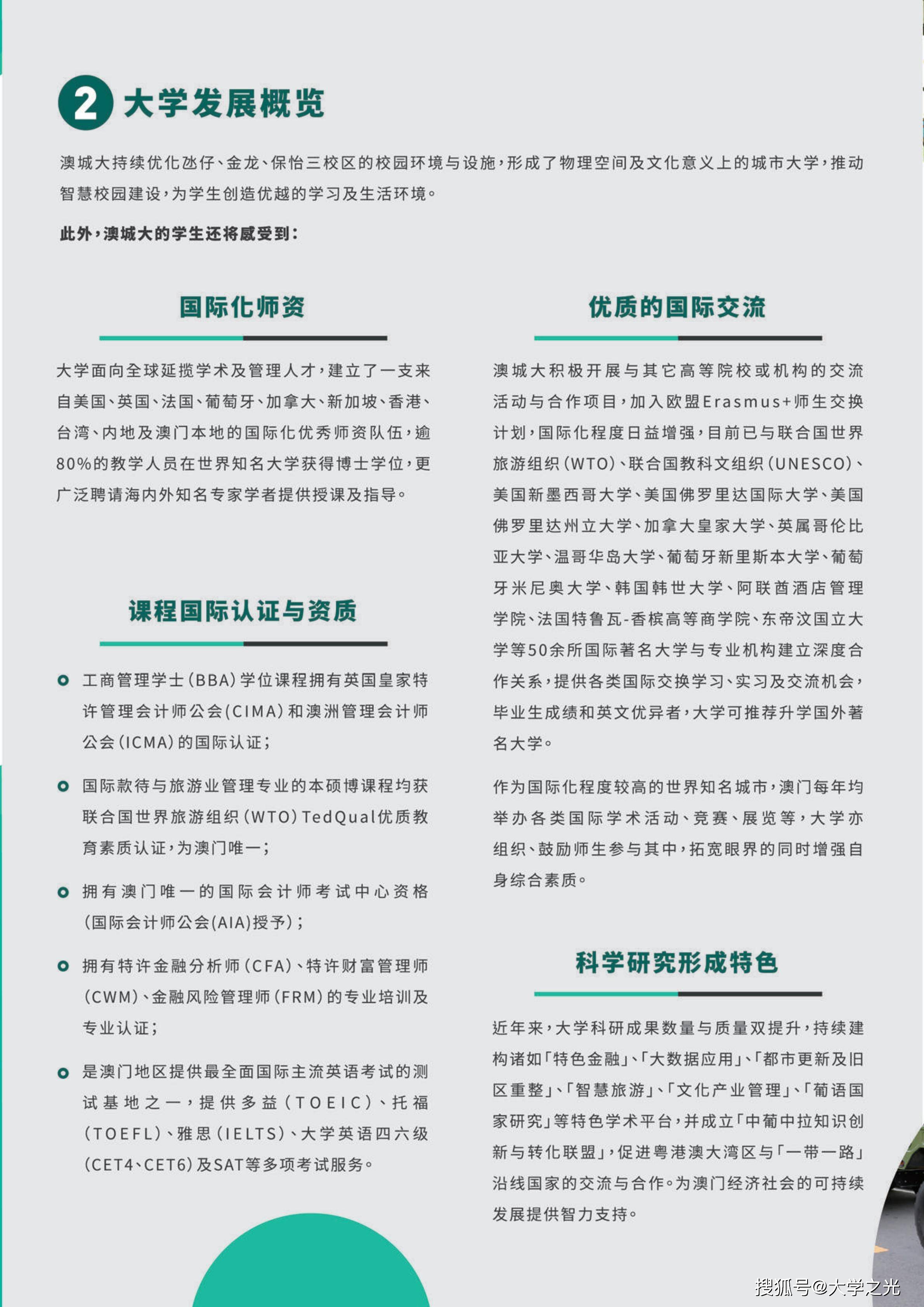 2 大学发展概览

澳城大持续优化氹仔、金龙、保怡三校区的校园环境与设施，形成了物理空间及文化意义上的城市大学，推动智慧校园建设，为学生创造优越的学习及生活环境。

此外，澳城大的学生还将感受到：

国际化师资

大学面向全球延揽学术及管理人才，建立了一支来自美国、英国、法国、葡萄牙、加拿大、新加坡、香港、台湾、内地及澳门本地的国际化优秀师资队伍，逾80%的教学人员在世界知名大学获得博士学位，更广泛聘请海内外知名专家学者提供授课及指导。

课程国际认证与资质

工商管理学士（BBA）学位课程拥有英国皇家特许管理会计师公会（CIMA）和澳洲管理会计师公会（ICMA）的国际认证；

国际款待与旅游业管理专业的本硕博课程均获联合国世界旅游组织（WTO）TedQual优质教育素质认证，为澳门唯一；

拥有澳门唯一的国际会计师考试中心资格（国际会计师公会（AIA）授予）；

拥有特许金融分析师（CFA）、特许财富管理师（CWM）、金融风险管理师（FRM）的专业培训及专业认证；

是澳门地区提供最全面国际主流英语考试的测试基地之一，提供多益（TOEIC）、托福（TOEFL）、雅思（IELTS）、大学英语四六级（CET4、CET6）及SAT等多项考试服务。

优质的国际交流

澳城大积极开展与其它高等院校或机构的交流活动与合作项目，加入欧盟Erasmus+师生交换计划，国际化程度日益增强，目前已与联合国世界旅游组织（WTO）、联合国教科文组织（UNESCO）、美国新墨西哥大学、美国佛罗里达国际大学、美国佛罗里达州立大学、加拿大皇家大学、英属哥伦比亚大学、温哥华岛大学、葡萄牙新里斯本大学、葡萄牙米尼奥大学、韩国韩世大学、阿联酋酒店管理学院、法国特鲁瓦-香槟高等商学院、东帝汶国立大学等50余所国际著名大学与专业机构建立深度合作关系，提供各类国际交换学习、实习及交流机会，毕业生成绩和英文优异者，大学可推荐升学国外著名大学。

作为国际化程度较高的世界知名城市，澳门每年均举办各类国际学术活动、竞赛、展览等，大学亦组织、鼓励师生参与其中，拓宽眼界的同时增强自身综合素质。

科学研究形成特色

近年来，大学科研成果数量与质量双提升，持续建构诸如「特色金融」、「大数据应用」、「都市更新及旧区重整」、「智慧旅游」、「文化产业管理」、「葡语国家研究」等特色学术平台，并成立「中葡中拉知识创新与转化联盟」，促进粤港澳大湾区与「一带一路」沿线国家的交流与合作。为澳门经济社会的可持续发展提供智力支持。

搜狐号@大学之光